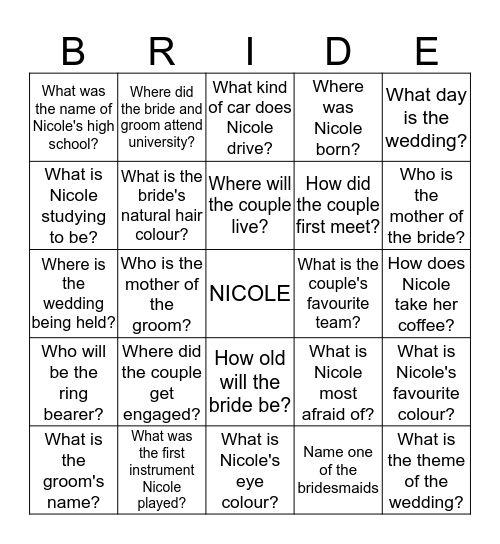 | B | R | I | D | E |
|---|---|---|---|---|
| What was the name of Nicole's high school? | Where did the bride and groom attend university? | What kind of car does Nicole drive? | Where was Nicole born? | What day is the wedding? |
| What is Nicole studying to be? | What is the bride's natural hair colour? | Where will the couple live? | How did the couple first meet? | Who is the mother of the bride? |
| Where is the wedding being held? | Who is the mother of the groom? | NICOLE | What is the couple's favourite team? | How does Nicole take her coffee? |
| Who will be the ring bearer? | Where did the couple get engaged? | How old will the bride be? | What is Nicole most afraid of? | What is Nicole's favourite colour? |
| What is the groom's name? | What was the first instrument Nicole played? | What is Nicole's eye colour? | Name one of the bridesmaids | What is the theme of the wedding? |